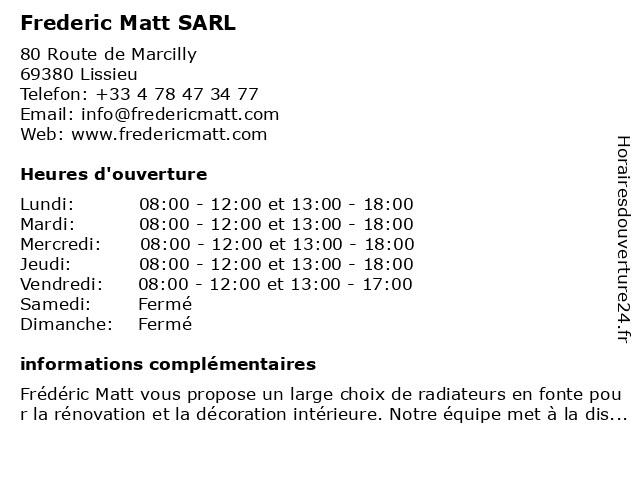 Frederic Matt SARL

80 Route de Marcilly
69380 Lissieu
Telefon: +33 4 78 47 34 77
Email: info@fredericmatt.com
Web: www.fredericmatt.com

Heures d'ouverture

| | |
|---|---|
| Lundi: | 08:00 - 12:00 et 13:00 - 18:00 |
| Mardi: | 08:00 - 12:00 et 13:00 - 18:00 |
| Mercredi: | 08:00 - 12:00 et 13:00 - 18:00 |
| Jeudi: | 08:00 - 12:00 et 13:00 - 18:00 |
| Vendredi: | 08:00 - 12:00 et 13:00 - 17:00 |
| Samedi: | Fermé |
| Dimanche: | Fermé |

informations complémentaires

Frédéric Matt vous propose un large choix de radiateurs en fonte pou r la rénovation et la décoration intérieure. Notre équipe met à la dis...

Horairesdouverture24.fr